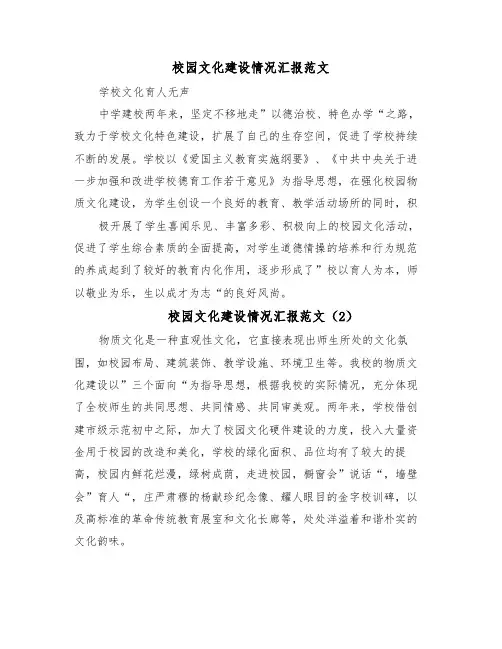 校园文化建设情况汇报范文

学校文化育人无声

中学建校两年来，坚定不移地走”以德治校、特色办学“之路，致力于学校文化特色建设，扩展了自己的生存空间，促进了学校持续不断的发展。学校以《爱国主义教育实施纲要》、《中共中央关于进一步加强和改进学校德育工作若干意见》为指导思想，在强化校园物质文化建设，为学生创设一个良好的教育、教学活动场所的同时，积

极开展了学生喜闻乐见、丰富多彩、积极向上的校园文化活动，促进了学生综合素质的全面提高，对学生道德情操的培养和行为规范的养成起到了较好的教育内化作用，逐步形成了”校以育人为本，师以敬业为乐，生以成才为志“的良好风尚。

校园文化建设情况汇报范文（2）

物质文化是一种直观性文化，它直接表现出师生所处的文化氛围，如校园布局、建筑装饰、教学设施、环境卫生等。我校的物质文化建设以”三个面向“为指导思想，根据我校的实际情况，充分体现了全校师生的共同思想、共同情感、共同审美观。两年来，学校借创建市级示范初中之际，加大了校园文化硬件建设的力度，投入大量资金用于校园的改造和美化，学校的绿化面积、品位均有了较大的提高，校园内鲜花烂漫，绿树成荫，走进校园，橱窗会”说话“，墙壁会”育人“，庄严肃穆的杨献珍纪念像、耀人眼目的金字校训碑，以及高标准的革命传统教育展室和文化长廊等，处处洋溢着和谐朴实的文化韵味。